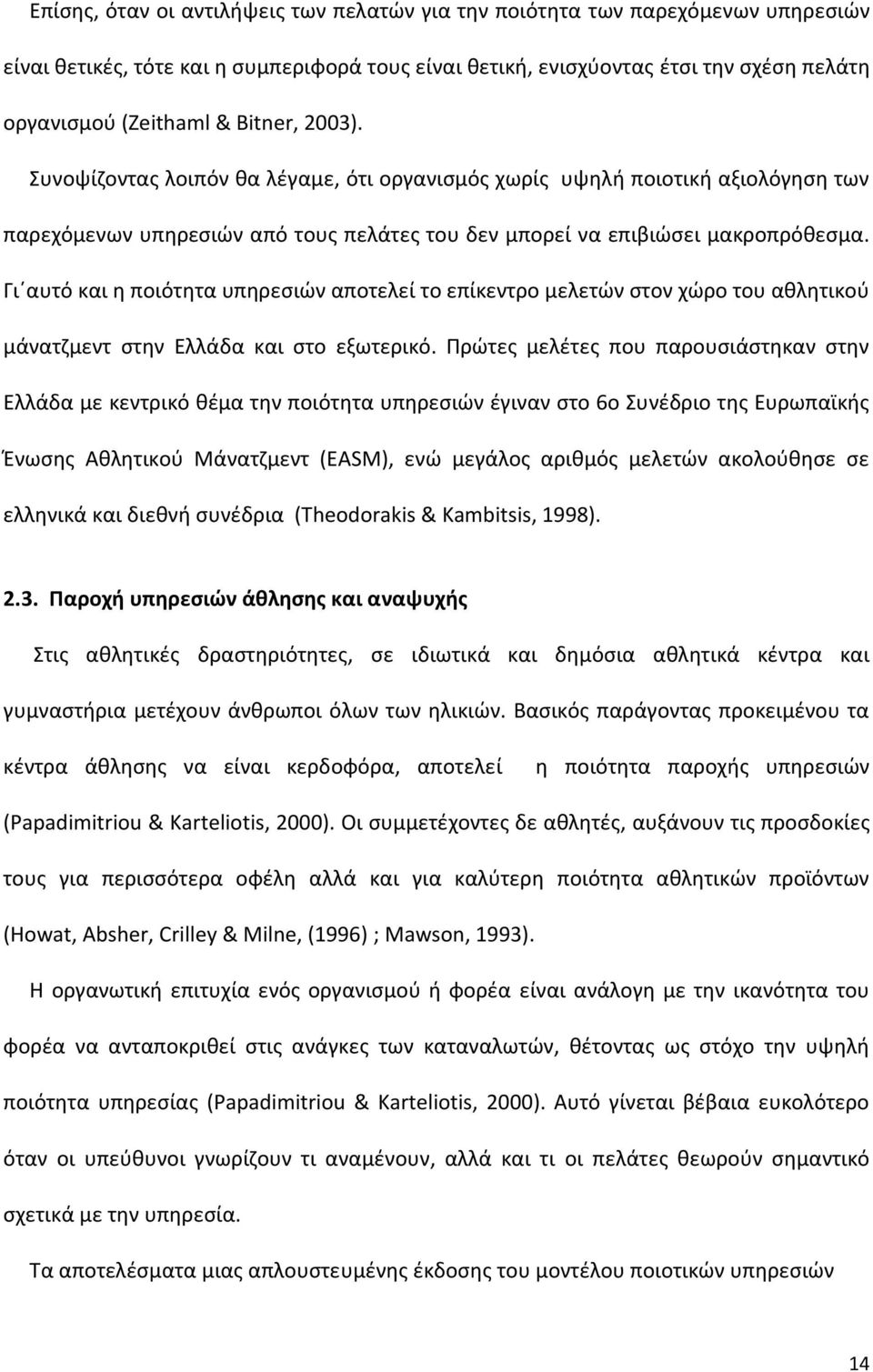 Επίσης, όταν οι αντιλήψεις των πελατών για την ποιότητα των παρεχόμενων υπηρεσιών είναι θετικές, τότε και η συμπεριφορά τους είναι θετική, ενισχύοντας έτσι την σχέση πελάτη οργανισμού (Zeithaml & Bitner, 2003).

Συνοψίζοντας λοιπόν θα λέγαμε, ότι οργανισμός χωρίς υψηλή ποιοτική αξιολόγηση των παρεχόμενων υπηρεσιών από τους πελάτες του δεν μπορεί να επιβιώσει μακροπρόθεσμα. Γι΄αυτό και η ποιότητα υπηρεσιών αποτελεί το επίκεντρο μελετών στον χώρο του αθλητικού μάνατζμεντ στην Ελλάδα και στο εξωτερικό. Πρώτες μελέτες που παρουσιάστηκαν στην Ελλάδα με κεντρικό θέμα την ποιότητα υπηρεσιών έγιναν στο 6ο Συνέδριο της Ευρωπαϊκής Ένωσης Αθλητικού Μάνατζμεντ (EASM), ενώ μεγάλος αριθμός μελετών ακολούθησε σε ελληνικά και διεθνή συνέδρια (Theodorakis & Kambitsis, 1998).

2.3. Παροχή υπηρεσιών άθλησης και αναψυχής

Στις αθλητικές δραστηριότητες, σε ιδιωτικά και δημόσια αθλητικά κέντρα και γυμναστήρια μετέχουν άνθρωποι όλων των ηλικιών. Βασικός παράγοντας προκειμένου τα κέντρα άθλησης να είναι κερδοφόρα, αποτελεί η ποιότητα παροχής υπηρεσιών (Papadimitriou & Karteliotis, 2000). Οι συμμετέχοντες δε αθλητές, αυξάνουν τις προσδοκίες τους για περισσότερα οφέλη αλλά και για καλύτερη ποιότητα αθλητικών προϊόντων (Howat, Absher, Crilley & Milne, (1996) ; Mawson, 1993).

Η οργανωτική επιτυχία ενός οργανισμού ή φορέα είναι ανάλογη με την ικανότητα του φορέα να ανταποκριθεί στις ανάγκες των καταναλωτών, θέτοντας ως στόχο την υψηλή ποιότητα υπηρεσίας (Papadimitriou & Karteliotis, 2000). Αυτό γίνεται βέβαια ευκολότερο όταν οι υπεύθυνοι γνωρίζουν τι αναμένουν, αλλά και τι οι πελάτες θεωρούν σημαντικό σχετικά με την υπηρεσία.

Τα αποτελέσματα μιας απλουστευμένης έκδοσης του μοντέλου ποιοτικών υπηρεσιών

14